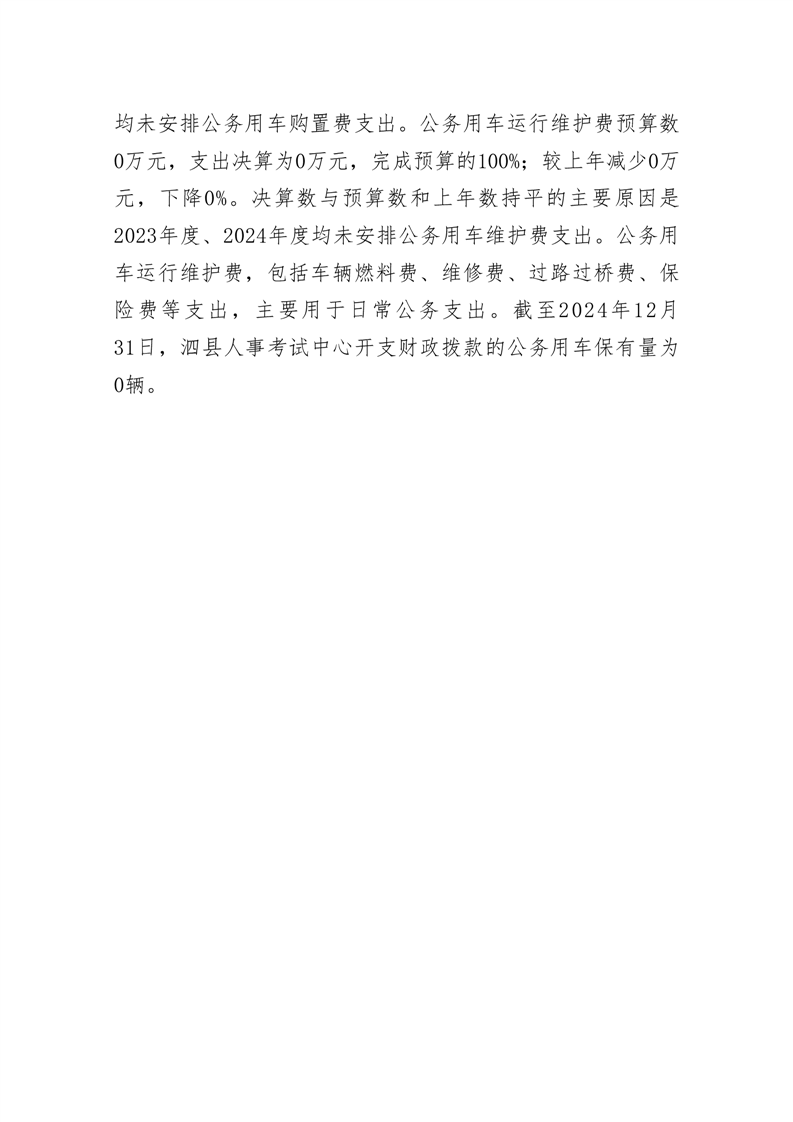 均未安排公务用车购置费支出。公务用车运行维护费预算数0万元，支出决算为0万元，完成预算的100%；较上年减少0万元，下降0%。决算数与预算数和上年数持平的主要原因是2023年度、2024年度均未安排公务用车维护费支出。公务用车运行维护费，包括车辆燃料费、维修费、过路过桥费、保险费等支出，主要用于日常公务支出。截至2024年12月31日，泗县人事考试中心开支财政拨款的公务用车保有量为0辆。